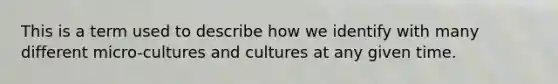 This is a term used to describe how we identify with many different micro-cultures and cultures at any given time.